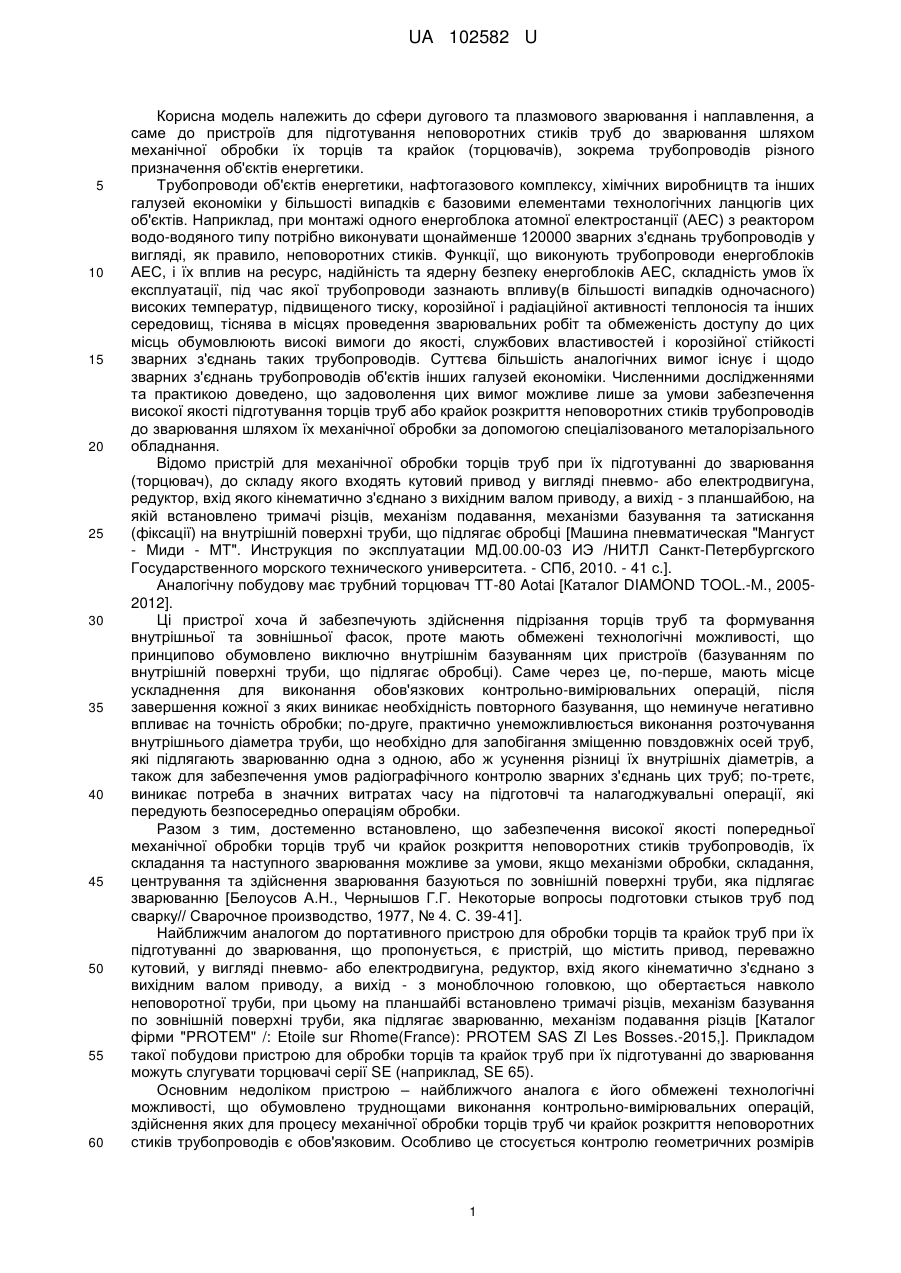 UA 102582 U

Корисна модель належить до сфери дугового та плазмового зварювання і наплавлення, а саме до пристроїв для підготування неповоротних стиків труб до зварювання шляхом механічної обробки їх торців та крайок (торцювачів), зокрема трубопроводів різного призначення об'єктів енергетики.

5 Трубопроводи об'єктів енергетики, нафтогазового комплексу, хімічних виробництв та інших галузей економіки у більшості випадків є базовими елементами технологічних ланцюгів цих об'єктів. Наприклад, при монтажі одного енергоблока атомної електростанції (АЕС) з реактором водо-водяного типу потрібно виконувати щонайменше 120000 зварних з'єднань трубопроводів у вигляді, як правило, неповоротних стиків. Функції, що виконують трубопроводи енергоблоків

10 АЕС, і їх вплив на ресурс, надійність та ядерну безпеку енергоблоків АЕС, складність умов їх експлуатації, під час якої трубопроводи зазнають впливу(в більшості випадків одночасного) високих температур, підвищеного тиску, корозійної і радіаційної активності теплоносія та інших середовищ, тіснява в місцях проведення зварювальних робіт та обмеженість доступу до цих місць обумовлюють високі вимоги до якості, службових властивостей і корозійної стійкості

15 зварних з'єднань таких трубопроводів. Суттєва більшість аналогічних вимог існує і щодо зварних з'єднань трубопроводів об'єктів інших галузей економіки. Численними дослідженнями та практикою доведено, що задоволення цих вимог можливе лише за умови забезпечення високої якості підготування торців труб або крайок розкриття неповоротних стиків трубопроводів до зварювання шляхом їх механічної обробки за допомогою спеціалізованого металорізального

20 обладнання.

Відомо пристрій для механічної обробки торців труб при їх підготуванні до зварювання (торцювач), до складу якого входять кутовий привод у вигляді пневмо- або електродвигуна, редуктор, вхід якого кінематично з'єднано з вихідним валом приводу, а вихід - з планшайбою, на якій встановлено тримачі різців, механізм подавання, механізми базування та затискання

25 (фіксації) на внутрішній поверхні труби, що підлягає обробці [Машина пневматическая "Мангуст - Миди - МТ". Инструкция по эксплуатации МД.00.00-03 ИЭ /НИТЛ Санкт-Петербургского Государственного морского технического университета. - СПб, 2010. - 41 с.].

Аналогічну побудову має трубний торцювач ТТ-80 Aotai [Каталог DIAMOND TOOL.-М., 2005-2012].

30 Ці пристрої хоча й забезпечують здійснення підрізання торців труб та формування внутрішньої та зовнішньої фасок, проте мають обмежені технологічні можливості, що принципово обумовлено виключно внутрішнім базуванням цих пристроїв (базуванням по внутрішній поверхні труби, що підлягає обробці). Саме через це, по-перше, мають місце ускладнення для виконання обов'язкових контрольно-вимірювальних операцій, після

35 завершення кожної з яких виникає необхідність повторного базування, що неминуче негативно впливає на точність обробки; по-друге, практично унеможливлюється виконання розточування внутрішнього діаметра труби, що необхідно для запобігання зміщенню повздовжніх осей труб, які підлягають зварюванню одна з одною, або ж усунення різниці їх внутрішніх діаметрів, а також для забезпечення умов радіографічного контролю зварних з'єднань цих труб; по-третє,

40 виникає потреба в значних витратах часу на підготовчі та налагоджувальні операції, які передують безпосередньо операціям обробки.

Разом з тим, достеменно встановлено, що забезпечення високої якості попередньої механічної обробки торців труб чи крайок розкриття неповоротних стиків трубопроводів, їх складання та наступного зварювання можливе за умови, якщо механізми обробки, складання,

45 центрування та здійснення зварювання базуються по зовнішній поверхні труби, яка підлягає зварюванню [Белоусов А.Н., Чернышов Г.Г. Некоторые вопросы подготовки стыков труб под сварку// Сварочное производство, 1977, № 4. С. 39-41].

Найближчим аналогом до портативного пристрою для обробки торців та крайок труб при їх підготуванні до зварювання, що пропонується, є пристрій, що містить привод, переважно

50 кутовий, у вигляді пневмо- або електродвигуна, редуктор, вхід якого кінематично з'єднано з вихідним валом приводу, а вихід - з моноблочною головкою, що обертається навколо неповоротної труби, при цьому на планшайбі встановлено тримачі різців, механізм базування по зовнішній поверхні труби, яка підлягає зварюванню, механізм подавання різців [Каталог фірми "PROTEM" /: Etoile sur Rhome(France): PROTEM SAS ZI Les Bosses.-2015,]. Прикладом

55 такої побудови пристрою для обробки торців та крайок труб при їх підготуванні до зварювання можуть слугувати торцювачі серії SE (наприклад, SE 65).

Основним недоліком пристрою – найближчого аналога є його обмежені технологічні можливості, що обумовлено труднощами виконання контрольно-вимірювальних операцій, здійснення яких для процесу механічної обробки торців труб чи крайок розкриття неповоротних

60 стиків трубопроводів є обов'язковим. Особливо це стосується контролю геометричних розмірів

1